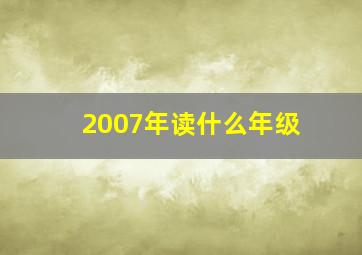 2007年读什么年级